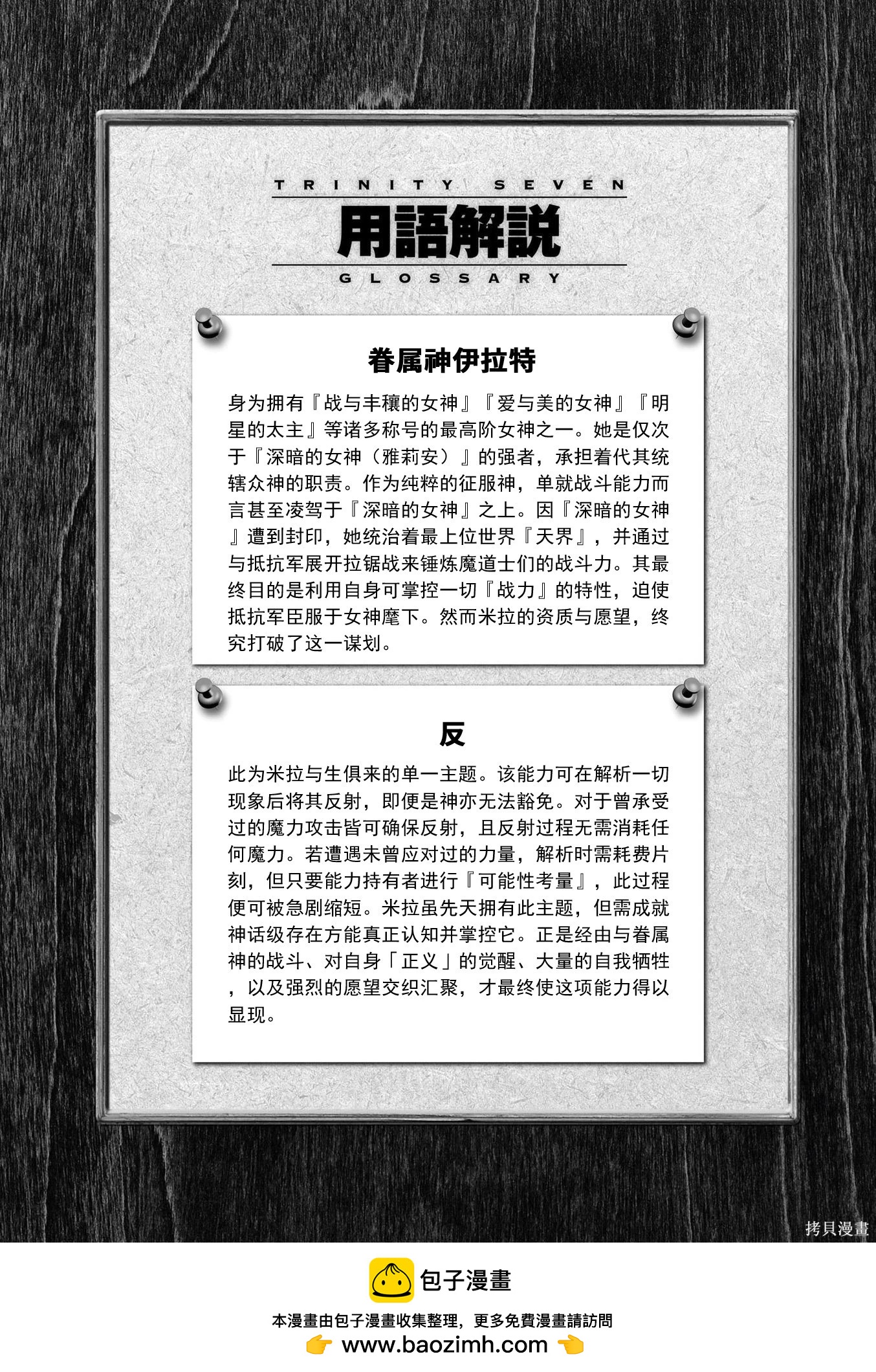 TRINITY SEVEN
用語解説
GLOSSARY

眷属神伊拉特

身为拥有『战与丰穰的女神』『爱与美的女神』『明星的太主』等诸多称号的最高阶女神之一。她是仅次于『深暗的女神（雅莉安）』的强者，承担着代其统辖众神的职责。作为纯粹的征服神，单就战斗能力而言甚至凌驾于『深暗的女神』之上。因『深暗的女神』遭到封印，她统治着最上位世界『天界』，并通过与抵抗军展开拉锯战来锤炼魔道士们的战斗力。其最终目的是利用自身可掌控一切『战力』的特性，迫使抵抗军臣服于女神麾下。然而米拉的资质与愿望，终究打破了这一谋划。

反

此为米拉与生俱来的单一主题。该能力可在解析一切现象后将其反射，即便是神亦无法豁免。对于曾承受过的魔力攻击皆可确保反射，且反射过程无需消耗任何魔力。若遭遇未曾应对过的力量，解析时需耗费片刻，但只要能力持有者进行『可能性考量』，此过程便可被急剧缩短。米拉虽先天拥有此主题，但需成就神话级存在方能真正认知并掌控它。正是经由与眷属神的战斗、对自身「正义」的觉醒、大量的自我牺牲，以及强烈的愿望交织汇聚，才最终使这项能力得以显现。

拷貝漫畫

包子漫畫
本漫畫由包子漫畫收集整理，更多免費漫畫請訪問
www.baozimh.com